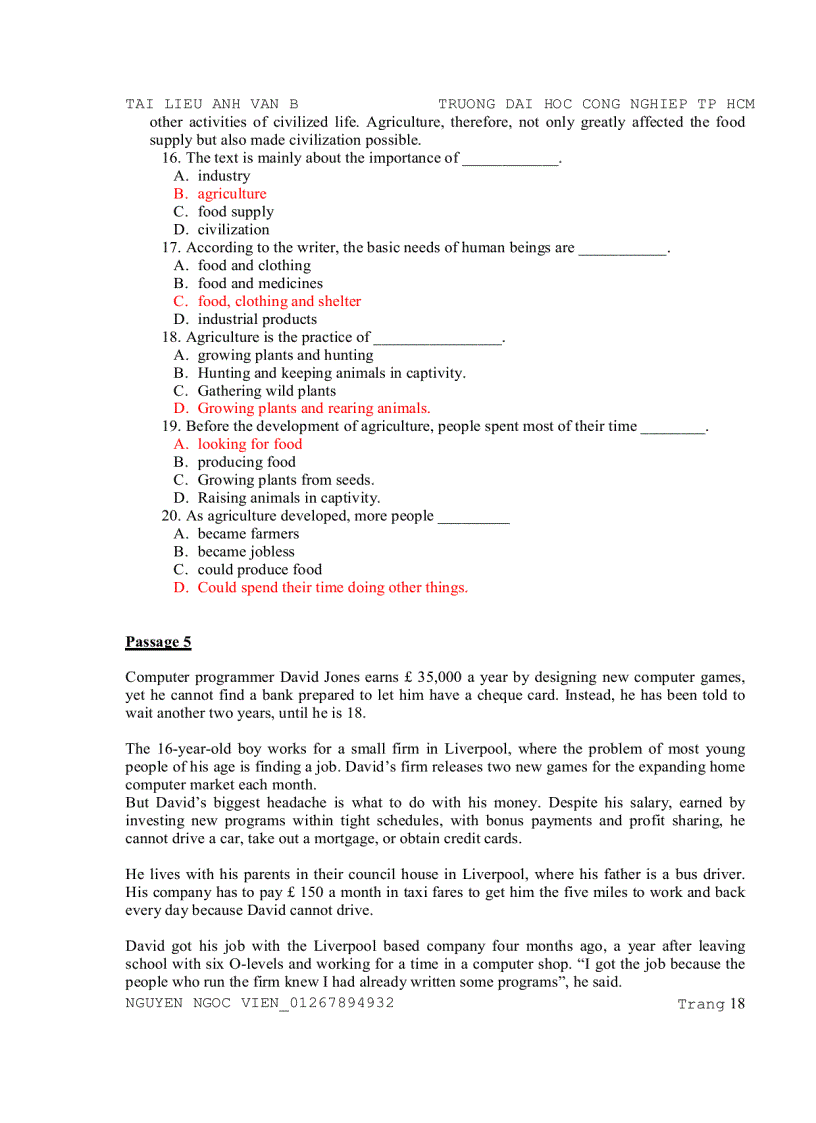 TAI LIEU ANH VAN B TRUONG DAI HOC CONG NGHIEP TP HCM

other activities of civilized life. Agriculture, therefore, not only greatly affected the food supply but also made civilization possible.

16. The text is mainly about the importance of ____________.
A. industry
B. agriculture
C. food supply
D. civilization

17. According to the writer, the basic needs of human beings are ___________.
A. food and clothing
B. food and medicines
C. food, clothing and shelter
D. industrial products

18. Agriculture is the practice of ________________.
A. growing plants and hunting
B. Hunting and keeping animals in captivity.
C. Gathering wild plants
D. Growing plants and rearing animals.

19. Before the development of agriculture, people spent most of their time ________.
A. looking for food
B. producing food
C. Growing plants from seeds.
D. Raising animals in captivity.

20. As agriculture developed, more people _________
A. became farmers
B. became jobless
C. could produce food
D. Could spend their time doing other things.

Passage 5

Computer programmer David Jones earns £ 35,000 a year by designing new computer games, yet he cannot find a bank prepared to let him have a cheque card. Instead, he has been told to wait another two years, until he is 18.

The 16-year-old boy works for a small firm in Liverpool, where the problem of most young people of his age is finding a job. David's firm releases two new games for the expanding home computer market each month.
But David's biggest headache is what to do with his money. Despite his salary, earned by investing new programs within tight schedules, with bonus payments and profit sharing, he cannot drive a car, take out a mortgage, or obtain credit cards.

He lives with his parents in their council house in Liverpool, where his father is a bus driver. His company has to pay £ 150 a month in taxi fares to get him the five miles to work and back every day because David cannot drive.

David got his job with the Liverpool based company four months ago, a year after leaving school with six O-levels and working for a time in a computer shop. "I got the job because the people who run the firm knew I had already written some programs", he said.

NGUYEN NGOC VIEN_01267894932 Trang 18